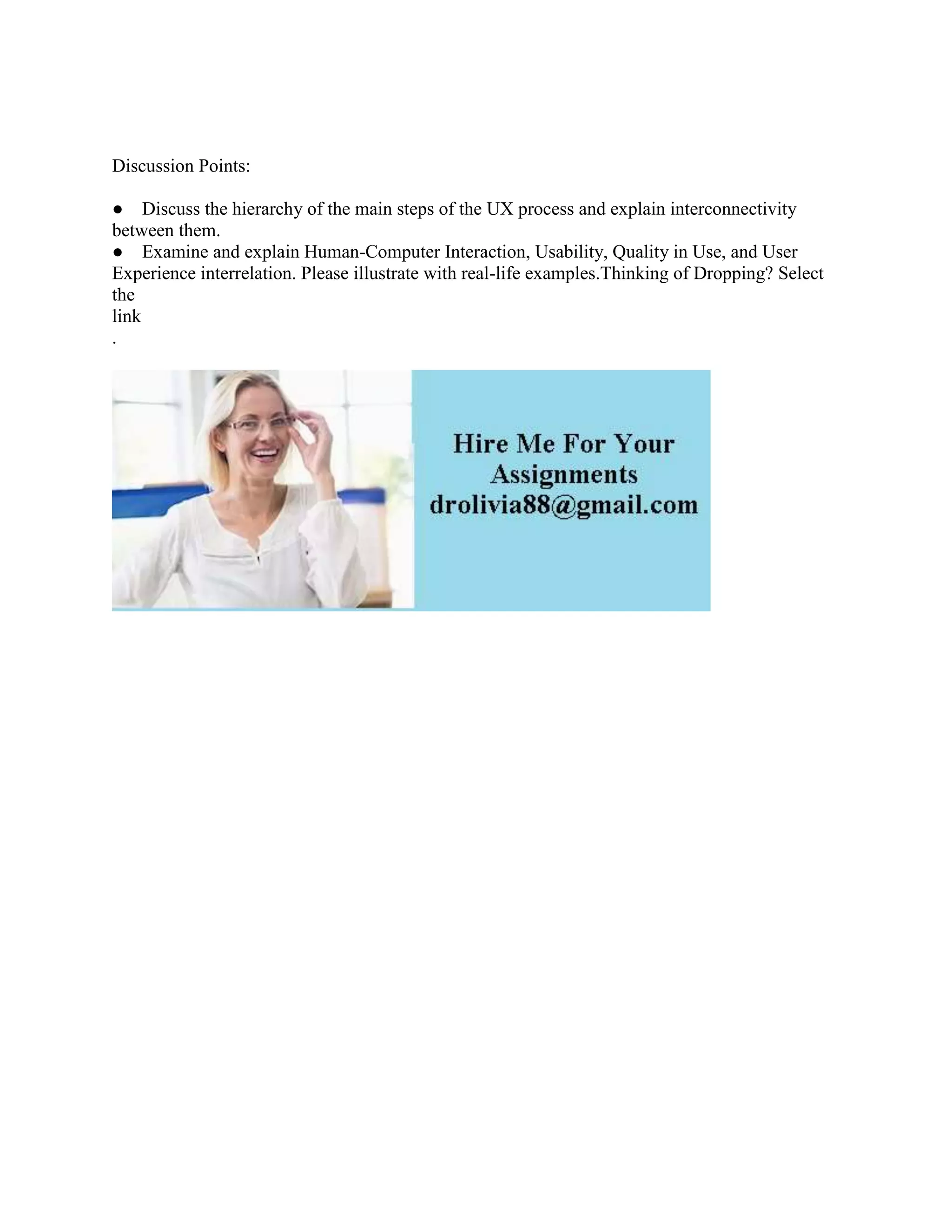 Discussion Points:

• Discuss the hierarchy of the main steps of the UX process and explain interconnectivity between them.
• Examine and explain Human-Computer Interaction, Usability, Quality in Use, and User Experience interrelation. Please illustrate with real-life examples.Thinking of Dropping? Select the link .

Hire Me For Your Assignments
drolivia88@gmail.com